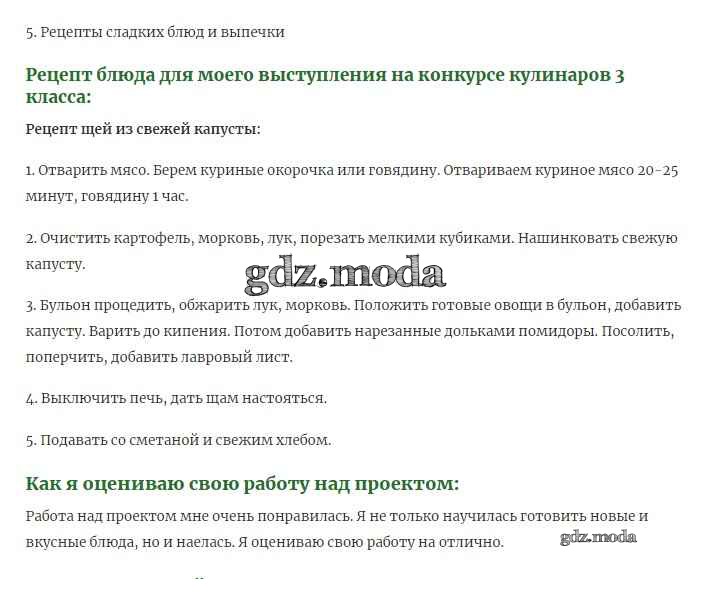 5. Рецепты сладких блюд и выпечки

Рецепт блюда для моего выступления на конкурсе кулинаров 3 класса:

Рецепт щей из свежей капусты:

1. Отварить мясо. Берем куриные окорочка или говядину. Отвариваем куриное мясо 20-25 минут, говядину 1 час.

2. Очистить картофель, морковь, лук, порезать мелкими кубиками. Нашинковать свежую капусту.

gdz.moda

3. Бульон процедить, обжарить лук, морковь. Положить готовые овощи в бульон, добавить капусту. Варить до кипения. Потом добавить нарезанные дольками помидоры. Посолить, поперчить, добавить лавровый лист.

4. Выключить печь, дать щам настояться.

5. Подавать со сметаной и свежим хлебом.

Как я оцениваю свою работу над проектом:

Работа над проектом мне очень понравилась. Я не только научилась готовить новые и вкусные блюда, но и наелась. Я оцениваю свою работу на отлично.

gdz.moda